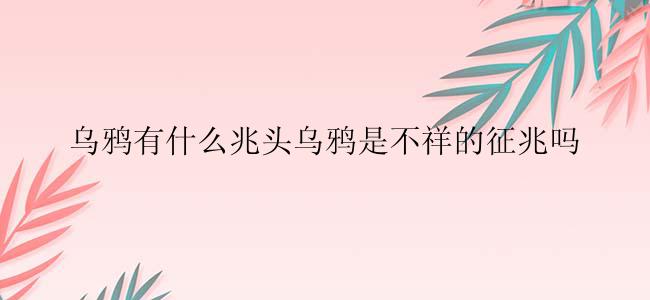 乌鸦有什么兆头乌鸦是不祥的征兆吗